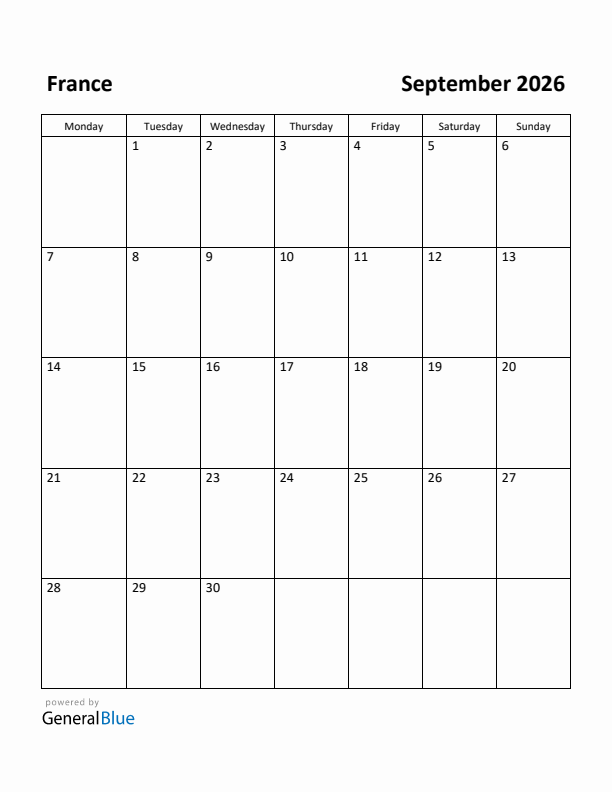 France

September 2026

| Monday | Tuesday | Wednesday | Thursday | Friday | Saturday | Sunday |
|---|---|---|---|---|---|---|
| | 1 | 2 | 3 | 4 | 5 | 6 |
| 7 | 8 | 9 | 10 | 11 | 12 | 13 |
| 14 | 15 | 16 | 17 | 18 | 19 | 20 |
| 21 | 22 | 23 | 24 | 25 | 26 | 27 |
| 28 | 29 | 30 | | | | |

powered by
GeneralBlue